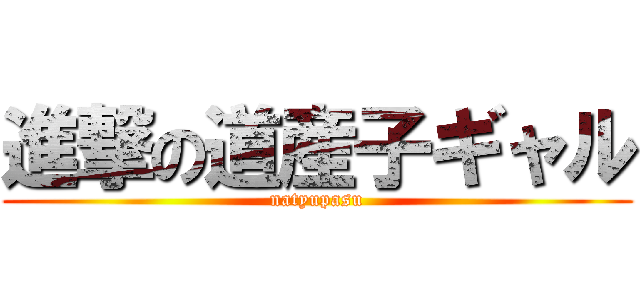 進撃の道産子ギャル
natyupasu